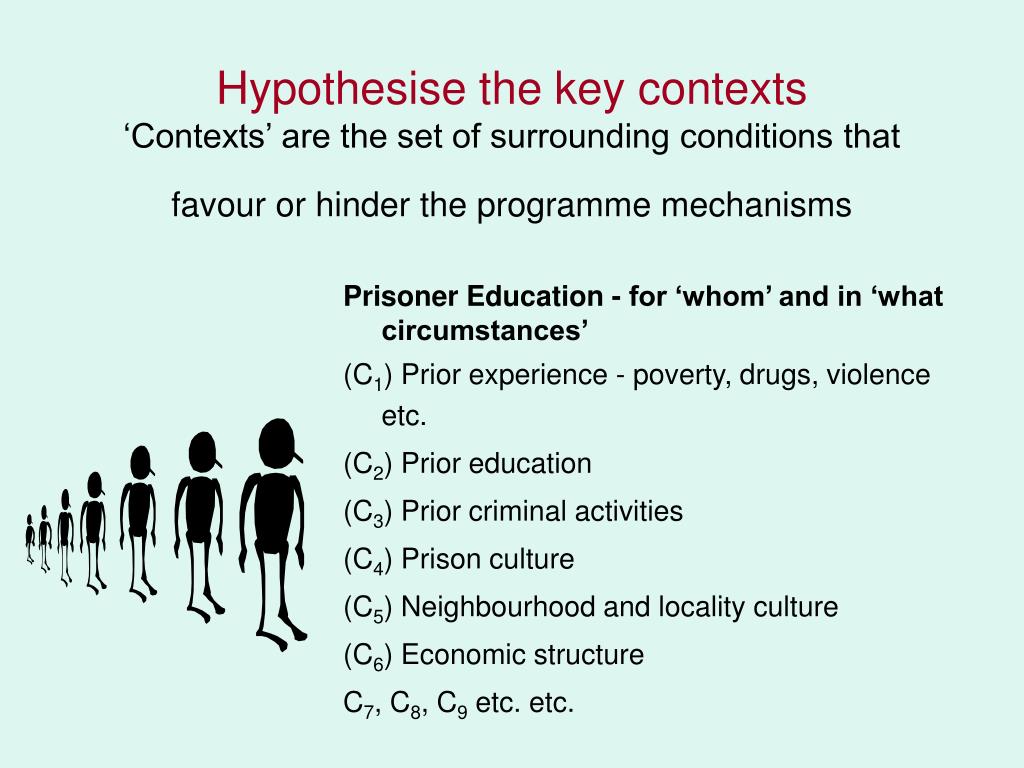 Hypothesise the key contexts
‘Contexts’ are the set of surrounding conditions that favour or hinder the programme mechanisms

Prisoner Education - for ‘whom’ and in ‘what circumstances’

($C_1$) Prior experience - poverty, drugs, violence etc.

($C_2$) Prior education

($C_3$) Prior criminal activities

($C_4$) Prison culture

($C_5$) Neighbourhood and locality culture

($C_6$) Economic structure

$C_7$, $C_8$, $C_9$ etc. etc.